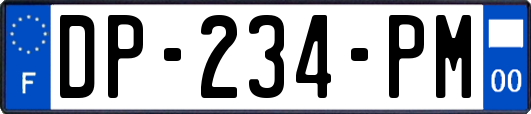 F
DP-234-PM
00